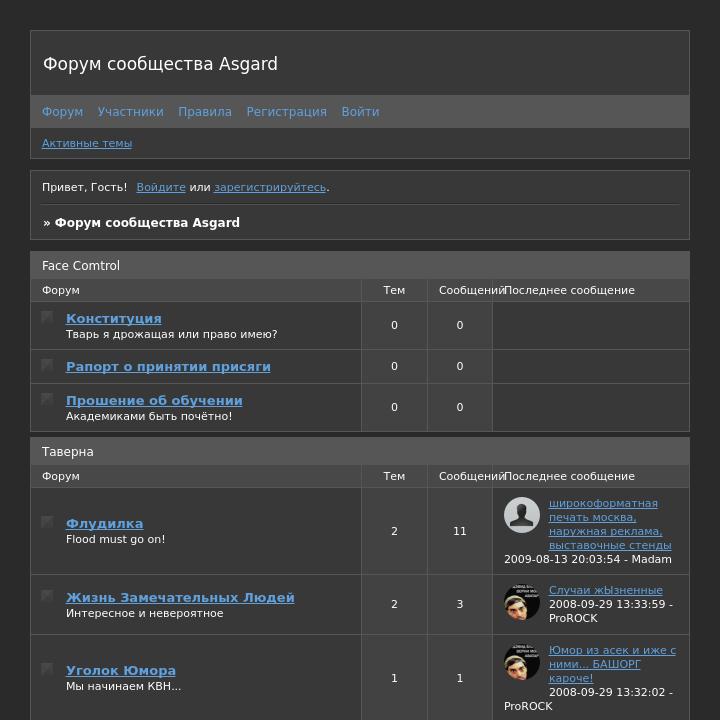 Форум сообщества Asgard

Форум Участники Правила Регистрация Войти

Активные темы

Привет, Гость! Войдите или зарегистрируйтесь.

» Форум сообщества Asgard

Face Comtrol

| Форум | Тем | Сообщений | Последнее сообщение |
|---|---|---|---|
| Конституция Тварь я дрожащая или право имею? | 0 | 0 | |
| Рапорт о принятии присяги | 0 | 0 | |
| Прошение об обучении Академиками быть почётно! | 0 | 0 | |

Таверна

| Форум | Тем | Сообщений | Последнее сообщение |
|---|---|---|---|
| Флудилка Flood must go on! | 2 | 11 | широкоформатная печать москва, наружная реклама, выставочные стенды 2009-08-13 20:03:54 - Madam |
| Жизнь Замечательных Людей Интересное и невероятное | 2 | 3 | Случаи жЫзненные 2008-09-29 13:33:59 - ProROCK |
| Уголок Юмора Мы начинаем КВН... | 1 | 1 | Юмор из асек и иже с ними... БАШОРГ кароче! 2008-09-29 13:32:02 - ProROCK |